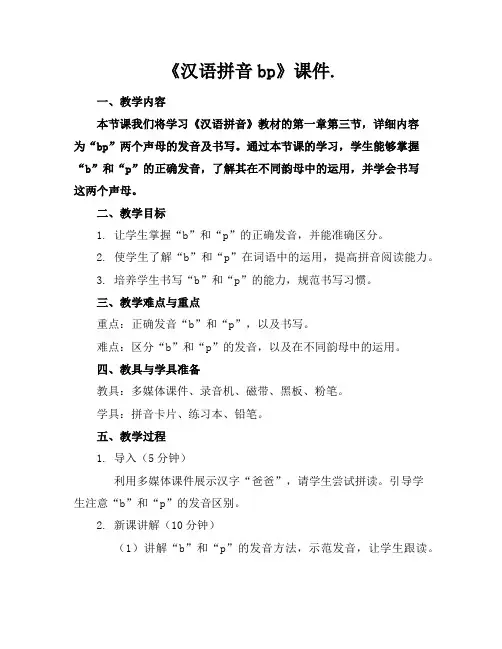 《汉语拼音 bp》课件.

一、教学内容

本节课我们将学习《汉语拼音》教材的第一章第三节，详细内容为“bp”两个声母的发音及书写。通过本节课的学习，学生能够掌握“b”和“p”的正确发音，了解其在不同韵母中的运用，并学会书写这两个声母。

二、教学目标

1. 让学生掌握“b”和“p”的正确发音，并能准确区分。

2. 使学生了解“b”和“p”在词语中的运用，提高拼音阅读能力。

3. 培养学生书写“b”和“p”的能力，规范书写习惯。

三、教学难点与重点

重点：正确发音“b”和“p”，以及书写。

难点：区分“b”和“p”的发音，以及在不同韵母中的运用。

四、教具与学具准备

教具：多媒体课件、录音机、磁带、黑板、粉笔。

学具：拼音卡片、练习本、铅笔。

五、教学过程

1. 导入（5 分钟）

利用多媒体课件展示汉字“爸爸”，请学生尝试拼读。引导学生注意“b”和“p”的发音区别。

2. 新课讲解（10 分钟）

（1）讲解“b”和“p”的发音方法，示范发音，让学生跟读。